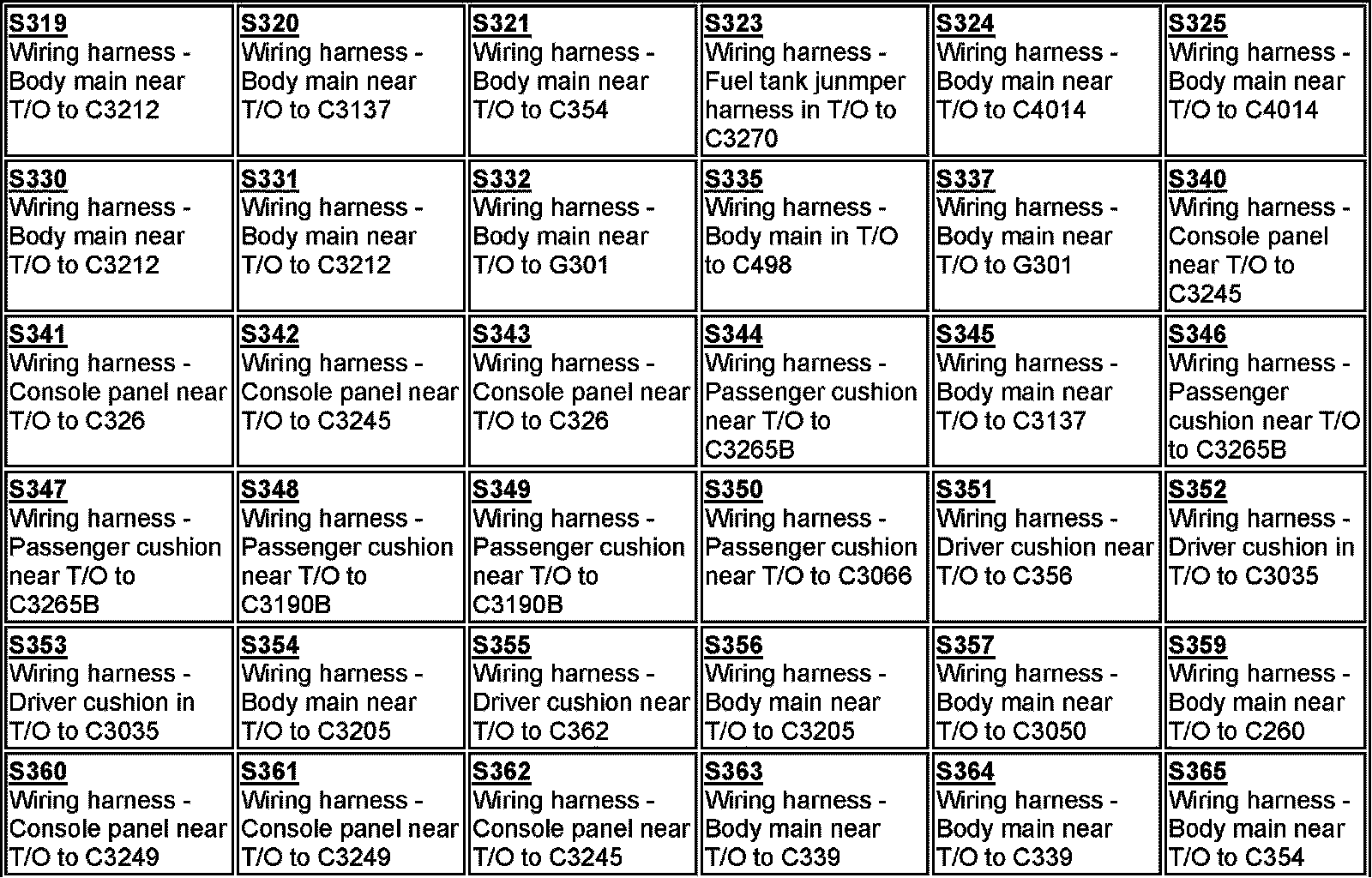 | S319 Wiring harness - Body main near T/O to C3212 | S320 Wiring harness - Body main near T/O to C3137 | S321 Wiring harness - Body main near T/O to C354 | S323 Wiring harness - Fuel tank junmper harness in T/O to C3270 | S324 Wiring harness - Body main near T/O to C4014 | S325 Wiring harness - Body main near T/O to C4014 |
|---|---|---|---|---|---|
| S330 Wiring harness - Body main near T/O to C3212 | S331 Wiring harness - Body main near T/O to C3212 | S332 Wiring harness - Body main near T/O to G301 | S335 Wiring harness - Body main in T/O to C498 | S337 Wiring harness - Body main near T/O to G301 | S340 Wiring harness - Console panel near T/O to C3245 |
| S341 Wiring harness - Console panel near T/O to C326 | S342 Wiring harness - Console panel near T/O to C3245 | S343 Wiring harness - Console panel near T/O to C326 | S344 Wiring harness - Passenger cushion near T/O to C3265B | S345 Wiring harness - Body main near T/O to C3137 | S346 Wiring harness - Passenger cushion near T/O to C3265B |
| S347 Wiring harness - Passenger cushion near T/O to C3265B | S348 Wiring harness - Passenger cushion near T/O to C3190B | S349 Wiring harness - Passenger cushion near T/O to C3190B | S350 Wiring harness - Passenger cushion near T/O to C3066 | S351 Wiring harness - Driver cushion near T/O to C356 | S352 Wiring harness - Driver cushion in T/O to C3035 |
| S353 Wiring harness - Driver cushion in T/O to C3035 | S354 Wiring harness - Body main near T/O to C3205 | S355 Wiring harness - Driver cushion near T/O to C362 | S356 Wiring harness - Body main near T/O to C3205 | S357 Wiring harness - Body main near T/O to C3050 | S359 Wiring harness - Body main near T/O to C260 |
| S360 Wiring harness - Console panel near T/O to C3249 | S361 Wiring harness - Console panel near T/O to C3249 | S362 Wiring harness - Console panel near T/O to C3245 | S363 Wiring harness - Body main near T/O to C339 | S364 Wiring harness - Body main near T/O to C339 | S365 Wiring harness - Body main near T/O to C354 |